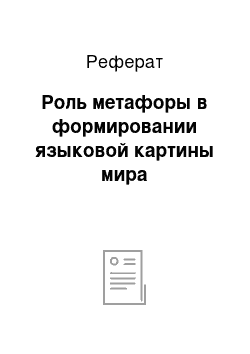 Реферат

Роль метафоры в формировании языковой картины мира